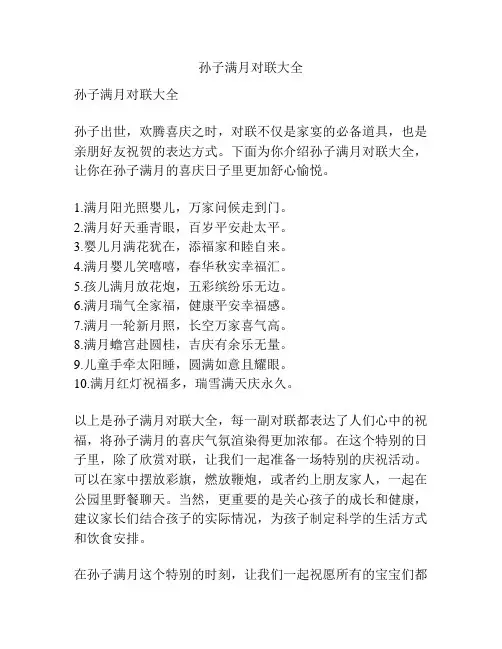 孙子满月对联大全

孙子满月对联大全

孙子出世，欢腾喜庆之时，对联不仅是家宴的必备道具，也是亲朋好友祝贺的表达方式。下面为你介绍孙子满月对联大全，让你在孙子满月的喜庆日子里更加舒心愉悦。

1.满月阳光照婴儿，万家问候走到门。
2.满月好天垂青眼，百岁平安赴太平。
3.婴儿月满花犹在，添福家和睦自来。
4.满月婴儿笑嘻嘻，春华秋实幸福汇。
5.孩儿满月放花炮，五彩缤纷乐无边。
6.满月瑞气全家福，健康平安幸福感。
7.满月一轮新月照，长空万家喜气高。
8.满月蟾宫赴圆桂，吉庆有余乐无量。
9.儿童手牵太阳睡，圆满如意且耀眼。
10.满月红灯祝福多，瑞雪满天庆永久。

以上是孙子满月对联大全，每一副对联都表达了人们心中的祝福，将孙子满月的喜庆气氛渲染得更加浓郁。在这个特别的日子里，除了欣赏对联，让我们一起准备一场特别的庆祝活动。可以在家中摆放彩旗，燃放鞭炮，或者约上朋友家人，一起在公园里野餐聊天。当然，更重要的是关心孩子的成长和健康，建议家长们结合孩子的实际情况，为孩子制定科学的生活方式和饮食安排。

在孙子满月这个特别的时刻，让我们一起祝愿所有的宝宝们都